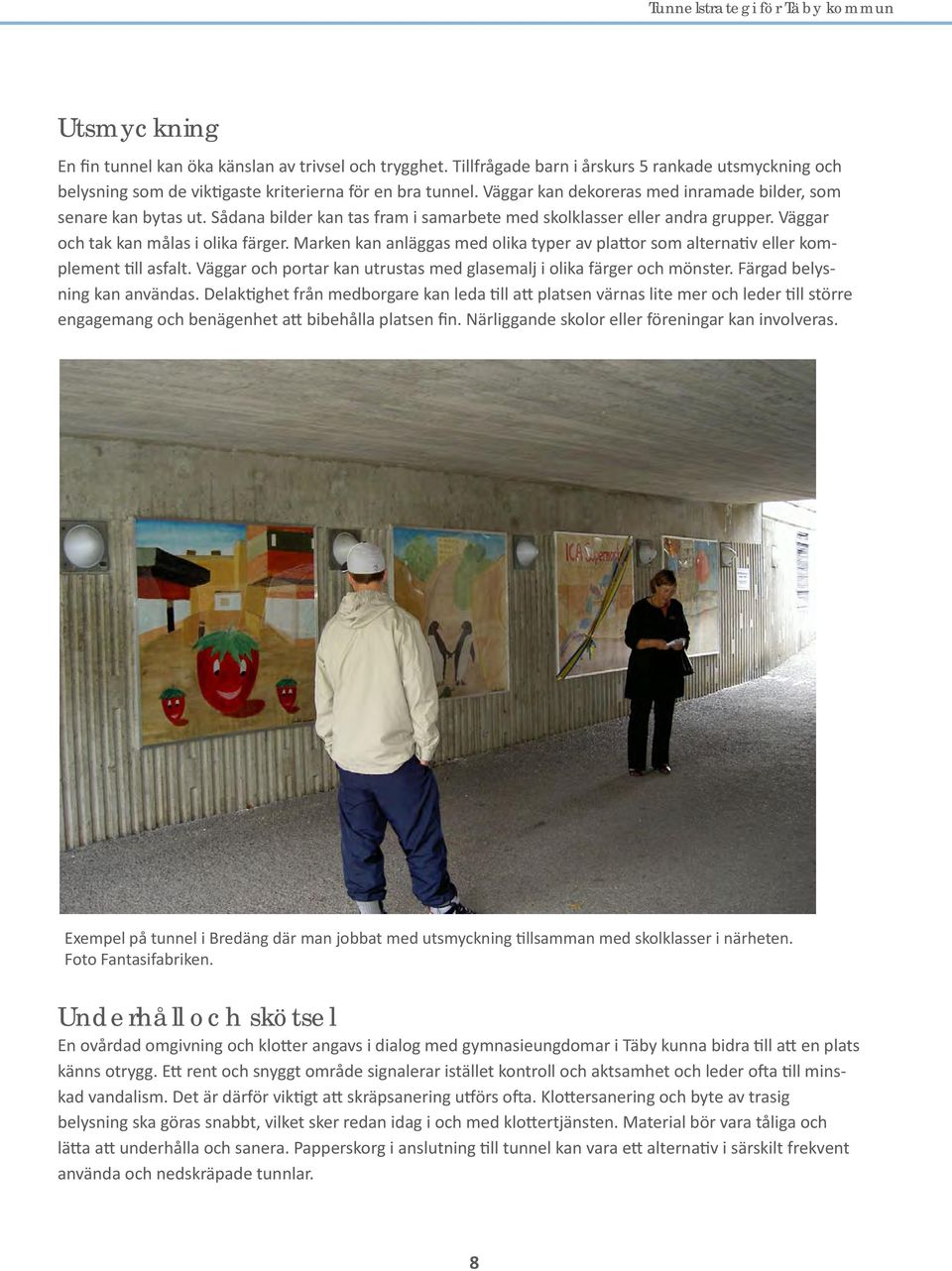 Tunnelstrategi för Täby kommun

Utsmyckning

En fin tunnel kan öka känslan av trivsel och trygghet. Tillfrågade barn i årskurs 5 rankade utsmyckning och belysning som de viktigaste kriterierna för en bra tunnel. Väggar kan dekoreras med inramade bilder, som senare kan bytas ut. Sådana bilder kan tas fram i samarbete med skolklasser eller andra grupper. Väggar och tak kan målas i olika färger. Marken kan anläggas med olika typer av plattor som alternativ eller komplement till asfalt. Väggar och portar kan utrustas med glasemalj i olika färger och mönster. Färgad belysning kan användas. Delaktighet från medborgare kan leda till att platsen värnas lite mer och leder till större engagemang och benägenhet att bibehålla platsen fin. Närliggande skolor eller föreningar kan involveras.

ICA

Exempel på tunnel i Bredäng där man jobbat med utsmyckning tillsamman med skolklasser i närheten. Foto Fantasifabriken.

Underhåll och skötsel

En ovårdad omgivning och klotter angavs i dialog med gymnasieungdomar i Täby kunna bidra till att en plats känns otrygg. Ett rent och snyggt område signalerar istället kontroll och aktsamhet och leder ofta till minskad vandalism. Det är därför viktigt att skräpsanering utförs ofta. Klottersanering och byte av trasig belysning ska göras snabbt, vilket sker redan idag i och med klottertjänsten. Material bör vara tåliga och lätta att underhålla och sanera. Papperskorg i anslutning till tunnel kan vara ett alternativ i särskilt frekvent använda och nedskräpade tunnlar.

8